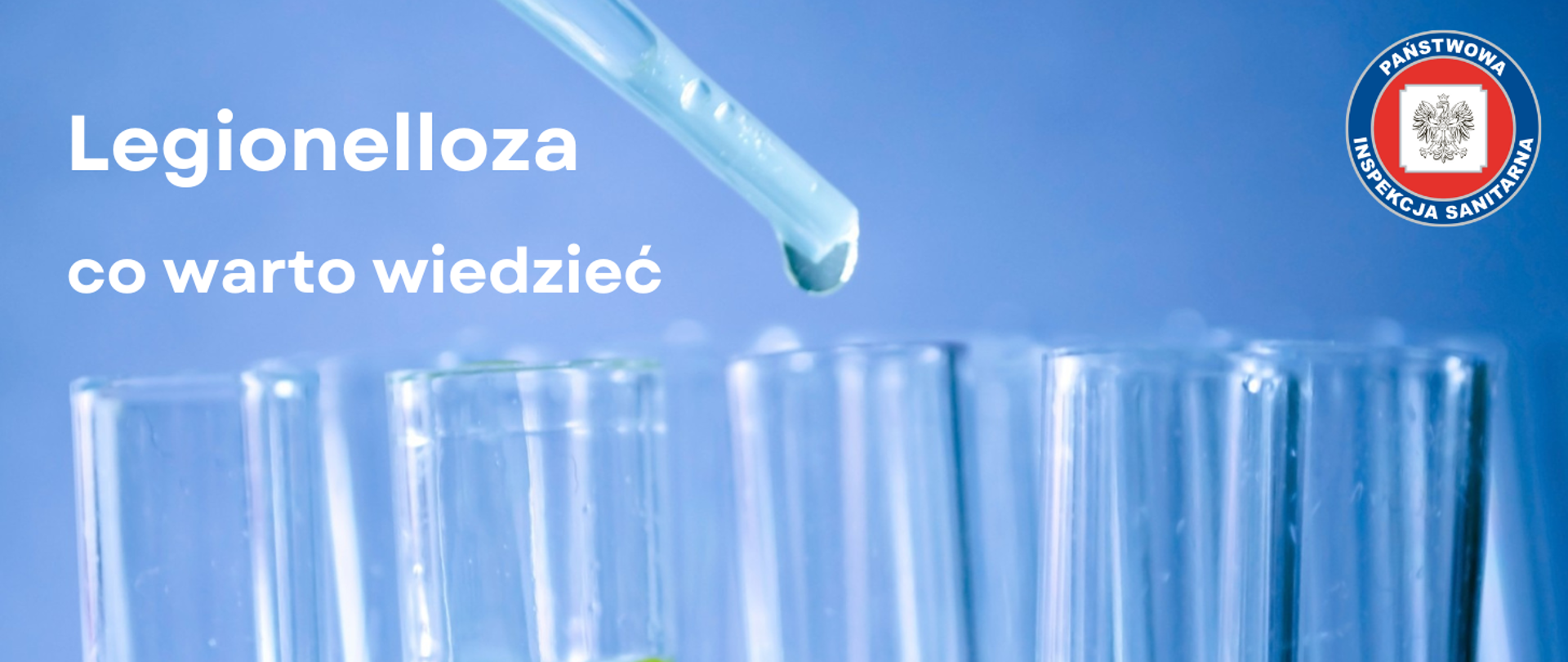 Legionelloza

co warto wiedzieć

PAŃSTWOWA
INSPEKCJA SANITARNA